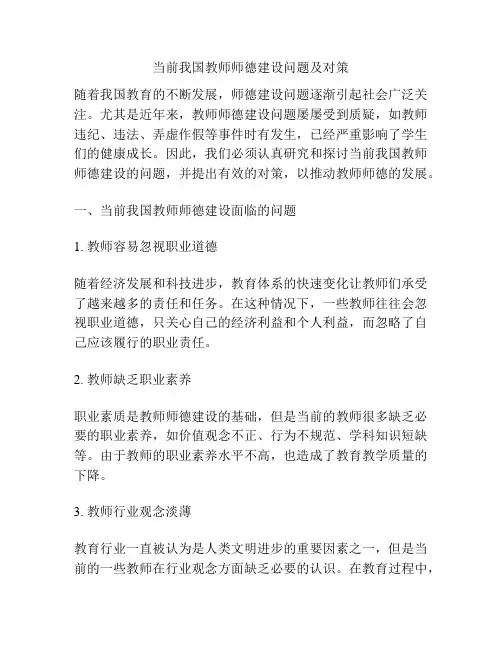 当前我国教师师德建设问题及对策

随着我国教育的不断发展，师德建设问题逐渐引起社会广泛关注。尤其是近年来，教师师德建设问题屡屡受到质疑，如教师违纪、违法、弄虚作假等事件时有发生，已经严重影响了学生们的健康成长。因此，我们必须认真研究和探讨当前我国教师师德建设的问题，并提出有效的对策，以推动教师师德的发展。

一、当前我国教师师德建设面临的问题

1. 教师容易忽视职业道德

随着经济发展和科技进步，教育体系的快速变化让教师们承受了越来越多的责任和任务。在这种情况下，一些教师往往会忽视职业道德，只关心自己的经济利益和个人利益，而忽略了自己应该履行的职业责任。

2. 教师缺乏职业素养

职业素质是教师师德建设的基础，但是当前的教师很多缺乏必要的职业素养，如价值观念不正、行为不规范、学科知识短缺等。由于教师的职业素养水平不高，也造成了教育教学质量的下降。

3. 教师行业观念淡薄

教育行业一直被认为是人类文明进步的重要因素之一，但是当前的一些教师在行业观念方面缺乏必要的认识。在教育过程中，